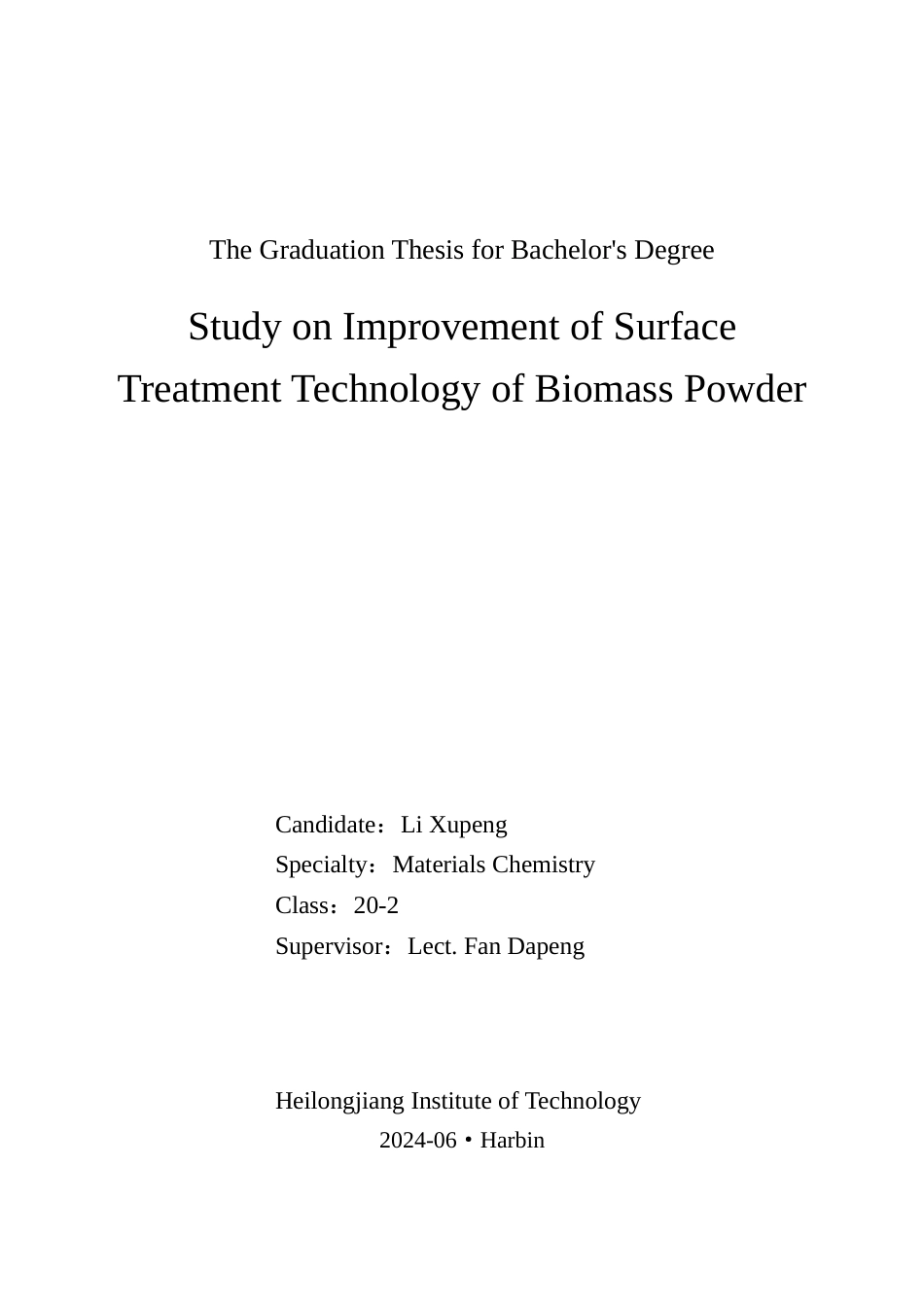 The Graduation Thesis for Bachelor's Degree

Study on Improvement of Surface Treatment Technology of Biomass Powder

Candidate：Li Xupeng
Specialty：Materials Chemistry
Class：20-2
Supervisor：Lect. Fan Dapeng

Heilongjiang Institute of Technology
2024-06・Harbin